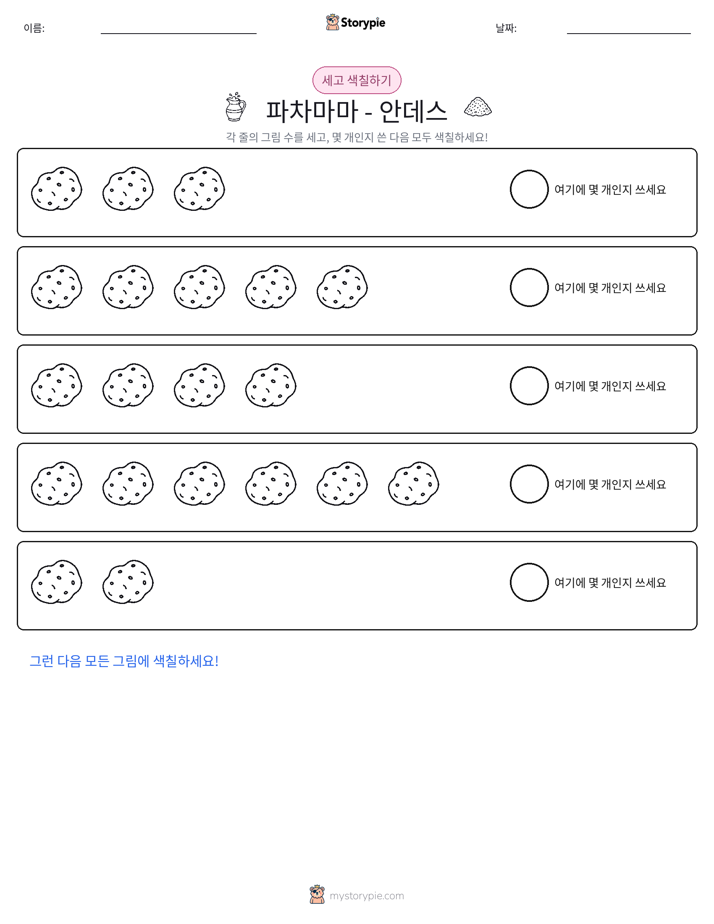 이름: ____ Storypie 날짜: ____

세고 색칠하기

파차마마 - 안데스

각 줄의 그림 수를 세고, 몇 개인지 쓴 다음 모두 색칠하세요!

여기에 몇 개인지 쓰세요

여기에 몇 개인지 쓰세요

여기에 몇 개인지 쓰세요

여기에 몇 개인지 쓰세요

여기에 몇 개인지 쓰세요

그런 다음 모든 그림에 색칠하세요!

mystorypie.com